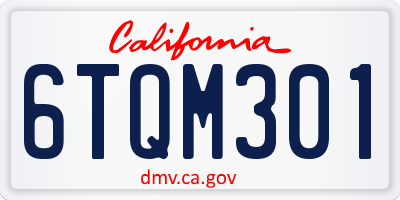 California

6TQM301

dmv.ca.gov